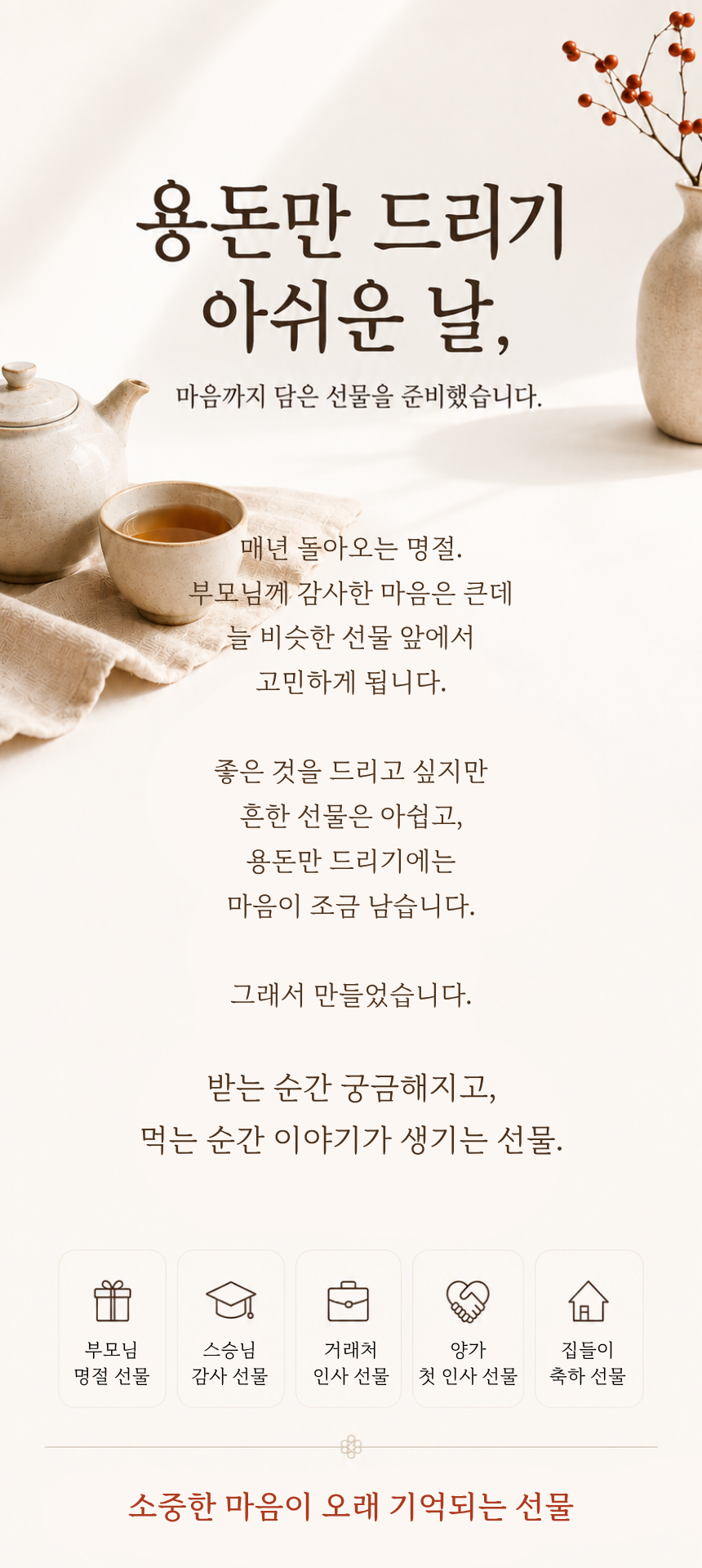 용돈만 드리기
아쉬운 날,

마음까지 담은 선물을 준비했습니다.

매년 돌아오는 명절.
부모님께 감사한 마음은 큰데
늘 비슷한 선물 앞에서
고민하게 됩니다.

좋은 것을 드리고 싶지만
흔한 선물은 아쉽고,
용돈만 드리기에는
마음이 조금 남습니다.

그래서 만들었습니다.

받는 순간 궁금해지고,
먹는 순간 이야기가 생기는 선물.

부모님
명절 선물

스승님
감사 선물

거래처
인사 선물

양가
첫 인사 선물

집들이
축하 선물

소중한 마음이 오래 기억되는 선물